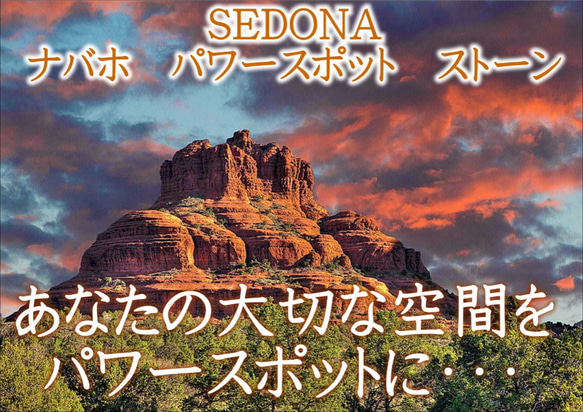 SEDONA
ナバホ　パワースポット　ストーン

あなたの大切な空間を
パワースポットに・・・